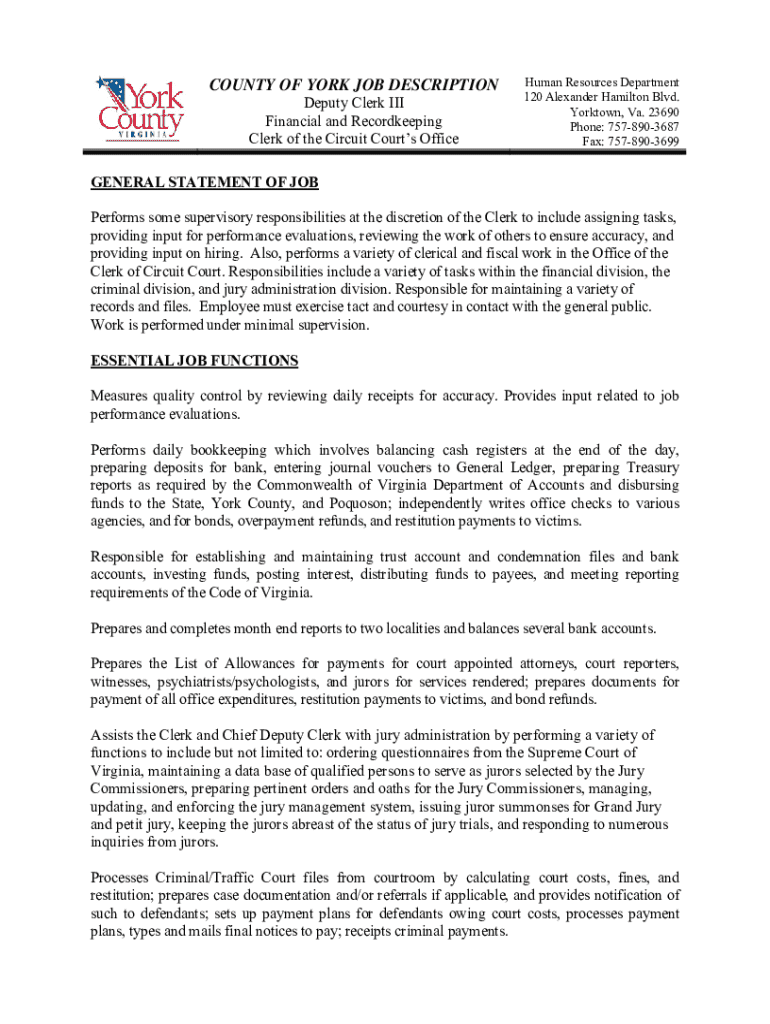 York County VIRGINIA

COUNTY OF YORK JOB DESCRIPTION
Deputy Clerk III
Financial and Recordkeeping
Clerk of the Circuit Court's Office

Human Resources Department
120 Alexander Hamilton Blvd.
Yorktown, Va. 23690
Phone: 757-890-3687
Fax: 757-890-3699

GENERAL STATEMENT OF JOB

Performs some supervisory responsibilities at the discretion of the Clerk to include assigning tasks, providing input for performance evaluations, reviewing the work of others to ensure accuracy, and providing input on hiring. Also, performs a variety of clerical and fiscal work in the Office of the Clerk of Circuit Court. Responsibilities include a variety of tasks within the financial division, the criminal division, and jury administration division. Responsible for maintaining a variety of records and files. Employee must exercise tact and courtesy in contact with the general public. Work is performed under minimal supervision.

ESSENTIAL JOB FUNCTIONS

Measures quality control by reviewing daily receipts for accuracy. Provides input related to job performance evaluations.

Performs daily bookkeeping which involves balancing cash registers at the end of the day, preparing deposits for bank, entering journal vouchers to General Ledger, preparing Treasury reports as required by the Commonwealth of Virginia Department of Accounts and disbursing funds to the State, York County, and Poquoson; independently writes office checks to various agencies, and for bonds, overpayment refunds, and restitution payments to victims.

Responsible for establishing and maintaining trust account and condemnation files and bank accounts, investing funds, posting interest, distributing funds to payees, and meeting reporting requirements of the Code of Virginia.

Prepares and completes month end reports to two localities and balances several bank accounts.

Prepares the List of Allowances for payments for court appointed attorneys, court reporters, witnesses, psychiatrists/psychologists, and jurors for services rendered; prepares documents for payment of all office expenditures, restitution payments to victims, and bond refunds.

Assists the Clerk and Chief Deputy Clerk with jury administration by performing a variety of functions to include but not limited to: ordering questionnaires from the Supreme Court of Virginia, maintaining a data base of qualified persons to serve as jurors selected by the Jury Commissioners, preparing pertinent orders and oaths for the Jury Commissioners, managing, updating, and enforcing the jury management system, issuing juror summonses for Grand Jury and petit jury, keeping the jurors abreast of the status of jury trials, and responding to numerous inquiries from jurors.

Processes Criminal/Traffic Court files from courtroom by calculating court costs, fines, and restitution; prepares case documentation and/or referrals if applicable, and provides notification of such to defendants; sets up payment plans for defendants owing court costs, processes payment plans, types and mails final notices to pay; receipts criminal payments.